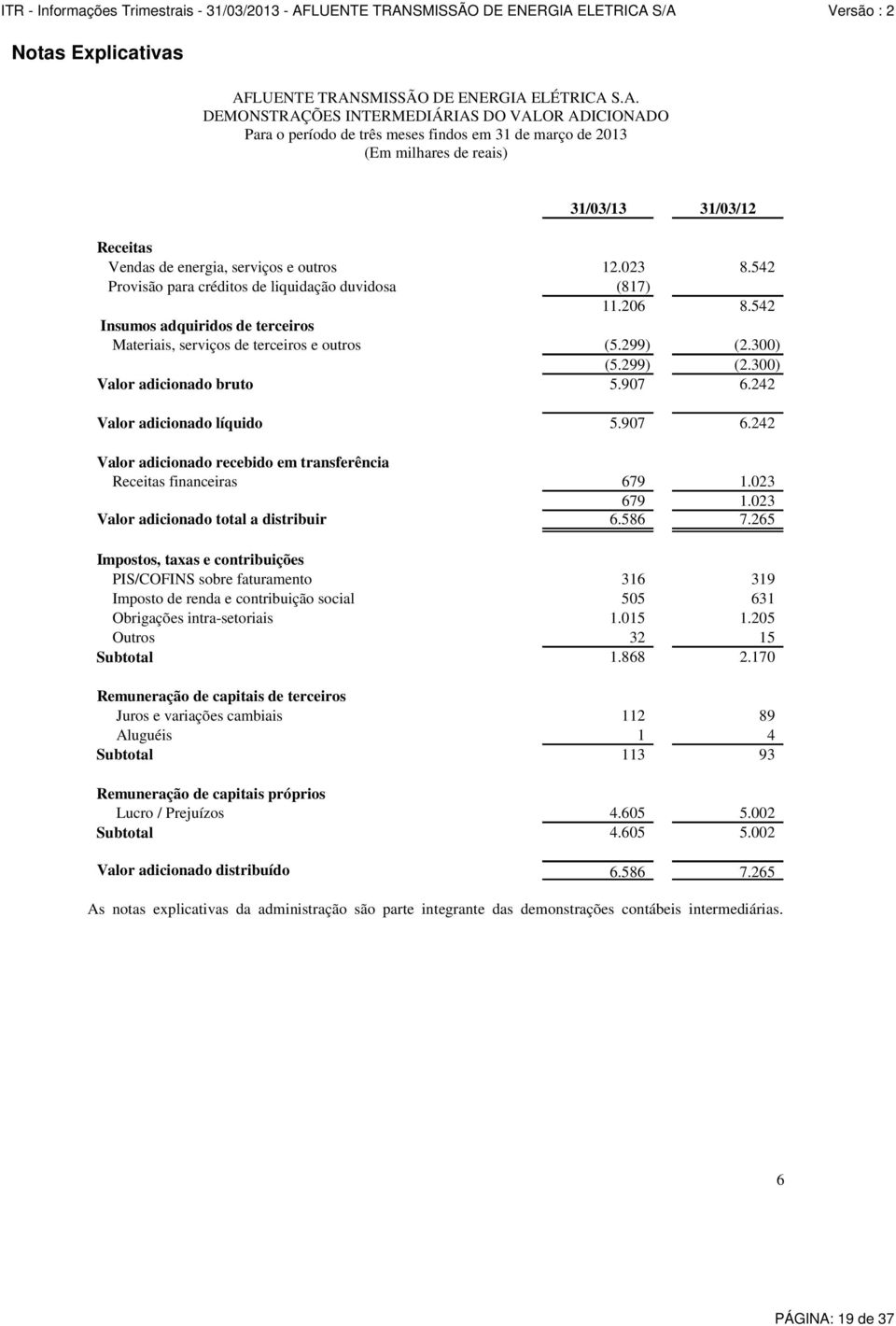 ITR - Informações Trimestrais - 31/03/2013 - AFLUENTE TRANSMISSÃO DE ENERGIA ELETRICA S/A Versão : 2

Notas Explicativas

AFLUENTE TRANSMISSÃO DE ENERGIA ELÉTRICA S.A.
DEMONSTRAÇÕES INTERMEDIÁRIAS DO VALOR ADICIONADO
Para o período de três meses findos em 31 de março de 2013
(Em milhares de reais)

| | 31/03/13 | 31/03/12 |
|---|---|---|
| Receitas | | |
| Vendas de energia, serviços e outros | 12.023 | 8.542 |
| Provisão para créditos de liquidação duvidosa | (817) | |
| | 11.206 | 8.542 |
| Insumos adquiridos de terceiros | | |
| Materiais, serviços de terceiros e outros | (5.299) | (2.300) |
| | (5.299) | (2.300) |
| Valor adicionado bruto | 5.907 | 6.242 |
| Valor adicionado líquido | 5.907 | 6.242 |
| Valor adicionado recebido em transferência | | |
| Receitas financeiras | 679 | 1.023 |
| | 679 | 1.023 |
| Valor adicionado total a distribuir | 6.586 | 7.265 |
| Impostos, taxas e contribuições | | |
| PIS/COFINS sobre faturamento | 316 | 319 |
| Imposto de renda e contribuição social | 505 | 631 |
| Obrigações intra-setoriais | 1.015 | 1.205 |
| Outros | 32 | 15 |
| Subtotal | 1.868 | 2.170 |
| Remuneração de capitais de terceiros | | |
| Juros e variações cambiais | 112 | 89 |
| Aluguéis | 1 | 4 |
| Subtotal | 113 | 93 |
| Remuneração de capitais próprios | | |
| Lucro / Prejuízos | 4.605 | 5.002 |
| Subtotal | 4.605 | 5.002 |
| Valor adicionado distribuído | 6.586 | 7.265 |

As notas explicativas da administração são parte integrante das demonstrações contábeis intermediárias.

6

PÁGINA: 19 de 37